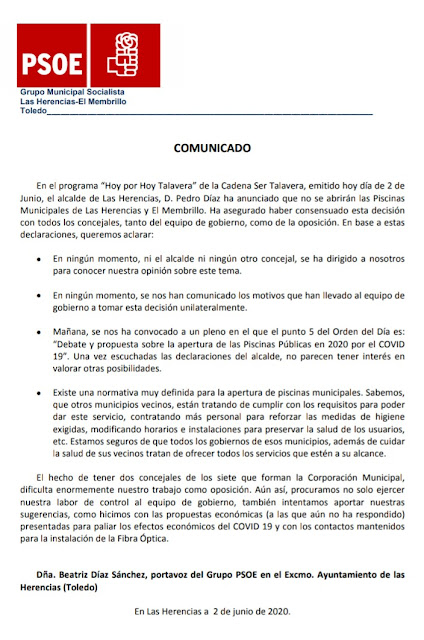 PSOE

Grupo Municipal Socialista
Las Herencias-El Membrillo
Toledo

COMUNICADO

En el programa "Hoy por Hoy Talavera" de la Cadena Ser Talavera, emitido hoy día de 2 de Junio, el alcalde de Las Herencias, D. Pedro Díaz ha anunciado que no se abrirán las Piscinas Municipales de Las Herencias y El Membrillo. Ha asegurado haber consensuado esta decisión con todos los concejales, tanto del equipo de gobierno, como de la oposición. En base a estas declaraciones, queremos aclarar:

• En ningún momento, ni el alcalde ni ningún otro concejal, se ha dirigido a nosotros para conocer nuestra opinión sobre este tema.

• En ningún momento, se nos han comunicado los motivos que han llevado al equipo de gobierno a tomar esta decisión unilateralmente.

• Mañana, se nos ha convocado a un pleno en el que el punto 5 del Orden del Día es: "Debate y propuesta sobre la apertura de las Piscinas Públicas en 2020 por el COVID 19". Una vez escuchadas las declaraciones del alcalde, no parecen tener interés en valorar otras posibilidades.

• Existe una normativa muy definida para la apertura de piscinas municipales. Sabemos, que otros municipios vecinos, están tratando de cumplir con los requisitos para poder dar este servicio, contratando más personal para reforzar las medidas de higiene exigidas, modificando horarios e instalaciones para preservar la salud de los usuarios, etc. Estamos seguros de que todos los gobiernos de esos municipios, además de cuidar la salud de sus vecinos tratan de ofrecer todos los servicios que estén a su alcance.

El hecho de tener dos concejales de los siete que forman la Corporación Municipal, dificulta enormemente nuestro trabajo como oposición. Aún así, procuramos no solo ejercer nuestra labor de control al equipo de gobierno, también intentamos aportar nuestras sugerencias, como hicimos con las propuestas económicas (a las que aún no ha respondido) presentadas para paliar los efectos económicos del COVID 19 y con los contactos mantenidos para la instalación de la Fibra Óptica.

Dña. Beatriz Díaz Sánchez, portavoz del Grupo PSOE en el Excmo. Ayuntamiento de las Herencias (Toledo)

En Las Herencias a 2 de junio de 2020.